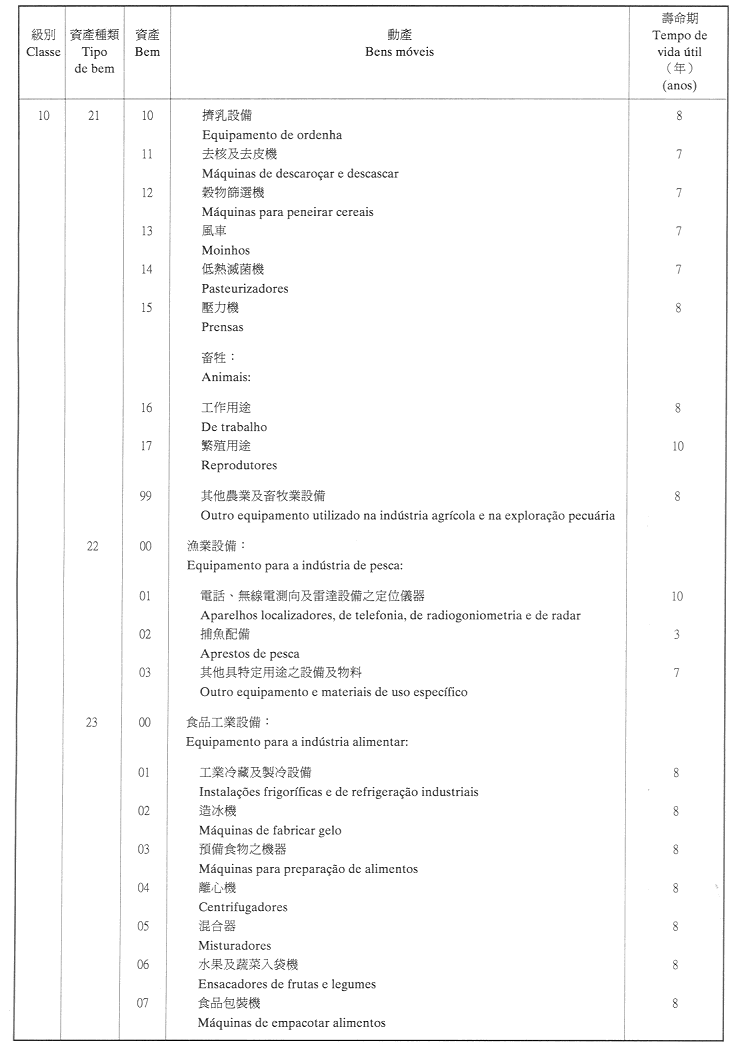 | 級別 Classe | 資產種類 Tipo de bem | 資產 Bem | 動產 Bens móveis | 壽命期 Tempo de vida útil （年） (anos) |
|---|---|---|---|---|
| 10 | 21 | 10 | 擠乳設備 Equipamento de ordenha | 8 |
| | | 11 | 去核及去皮機 Máquinas de descaroçar e descascar | 7 |
| | | 12 | 穀物篩選機 Máquinas para peneirar cereais | 7 |
| | | 13 | 風車 Moinhos | 7 |
| | | 14 | 低熱滅菌機 Pasteurizadores | 7 |
| | | 15 | 壓力機 Prensas | 8 |
| | | | 畜牲： Animais: | |
| | | 16 | 工作用途 De trabalho | 8 |
| | | 17 | 繁殖用途 Reprodutores | 10 |
| | | 99 | 其他農業及畜牧業設備 Outro equipamento utilizado na indústria agrícola e na exploração pecuária | 8 |
| | 22 | 00 | 漁業設備： Equipamento para a indústria de pesca: | |
| | | 01 | 電話、無線電測向及雷達設備之定位儀器 Aparelhos localizadores, de telefonia, de radiogoniometria e de radar | 10 |
| | | 02 | 捕魚配備 Aprestos de pesca | 3 |
| | | 03 | 其他具特定用途之設備及物料 Outro equipamento e materiais de uso específico | 7 |
| | 23 | 00 | 食品工業設備： Equipamento para a indústria alimentar: | |
| | | 01 | 工業冷藏及製冷設備 Instalações frigoríficas e de refrigeração industriais | 8 |
| | | 02 | 造冰機 Máquinas de fabricar gelo | 8 |
| | | 03 | 預備食物之機器 Máquinas para preparação de alimentos | 8 |
| | | 04 | 離心機 Centrifugadores | 8 |
| | | 05 | 混合器 Misturadores | 8 |
| | | 06 | 水果及蔬菜入袋機 Ensacadores de frutas e legumes | 8 |
| | | 07 | 食品包裝機 Máquinas de empacotar alimentos | 8 |